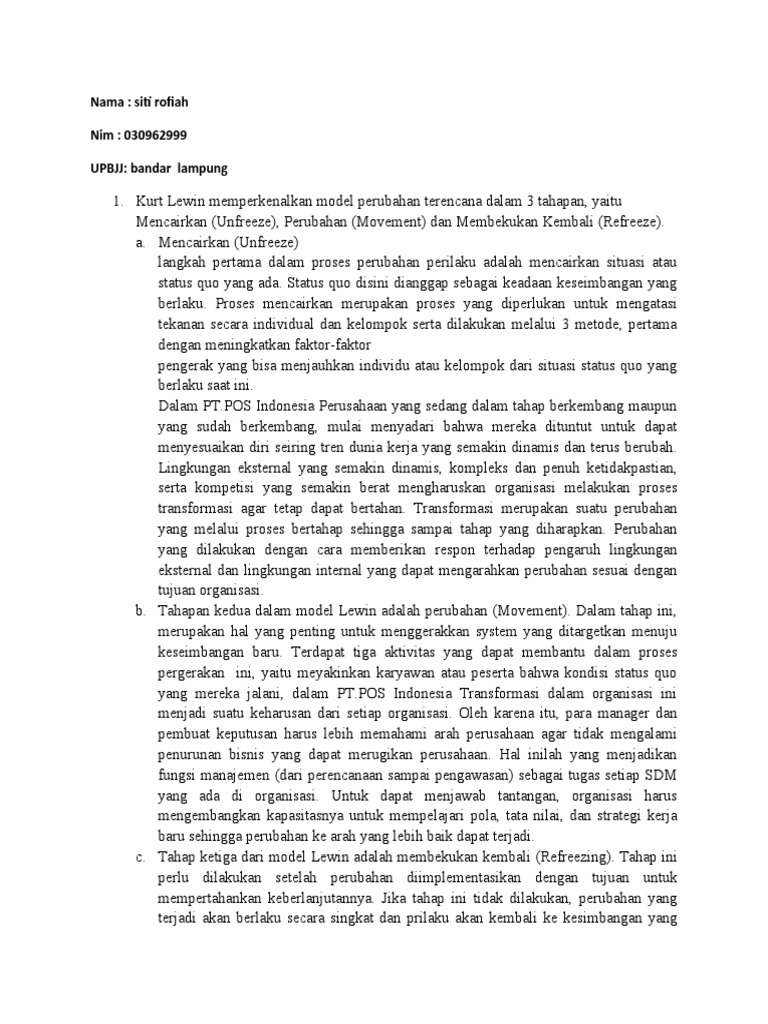 Nama : siti rofiah

Nim : 030962999

UPBJJ: bandar lampung

1. Kurt Lewin memperkenalkan model perubahan terencana dalam 3 tahapan, yaitu Mencairkan (Unfreeze), Perubahan (Movement) dan Membekukan Kembali (Refreeze).

a. Mencairkan (Unfreeze)
langkah pertama dalam proses perubahan perilaku adalah mencairkan situasi atau status quo yang ada. Status quo disini dianggap sebagai keadaan keseimbangan yang berlaku. Proses mencairkan merupakan proses yang diperlukan untuk mengatasi tekanan secara individual dan kelompok serta dilakukan melalui 3 metode, pertama dengan meningkatkan faktor-faktor

pengerak yang bisa menjauhkan individu atau kelompok dari situasi status quo yang berlaku saat ini.

Dalam PT.POS Indonesia Perusahaan yang sedang dalam tahap berkembang maupun yang sudah berkembang, mulai menyadari bahwa mereka dituntut untuk dapat menyesuaikan diri seiring tren dunia kerja yang semakin dinamis dan terus berubah. Lingkungan eksternal yang semakin dinamis, kompleks dan penuh ketidakpastian, serta kompetisi yang semakin berat mengharuskan organisasi melakukan proses transformasi agar tetap dapat bertahan. Transformasi merupakan suatu perubahan yang melalui proses bertahap sehingga sampai tahap yang diharapkan. Perubahan yang dilakukan dengan cara memberikan respon terhadap pengaruh lingkungan eksternal dan lingkungan internal yang dapat mengarahkan perubahan sesuai dengan tujuan organisasi.

b. Tahapan kedua dalam model Lewin adalah perubahan (Movement). Dalam tahap ini, merupakan hal yang penting untuk menggerakkan system yang ditargetkan menuju keseimbangan baru. Terdapat tiga aktivitas yang dapat membantu dalam proses pergerakan ini, yaitu meyakinkan karyawan atau peserta bahwa kondisi status quo yang mereka jalani, dalam PT.POS Indonesia Transformasi dalam organisasi ini menjadi suatu keharusan dari setiap organisasi. Oleh karena itu, para manager dan pembuat keputusan harus lebih memahami arah perusahaan agar tidak mengalami penurunan bisnis yang dapat merugikan perusahaan. Hal inilah yang menjadikan fungsi manajemen (dari perencanaan sampai pengawasan) sebagai tugas setiap SDM yang ada di organisasi. Untuk dapat menjawab tantangan, organisasi harus mengembangkan kapasitasnya untuk mempelajari pola, tata nilai, dan strategi kerja baru sehingga perubahan ke arah yang lebih baik dapat terjadi.

c. Tahap ketiga dari model Lewin adalah membekukan kembali (Refreezing). Tahap ini perlu dilakukan setelah perubahan diimplementasikan dengan tujuan untuk mempertahankan keberlanjutannya. Jika tahap ini tidak dilakukan, perubahan yang terjadi akan berlaku secara singkat dan prilaku akan kembali ke kesimbangan yang